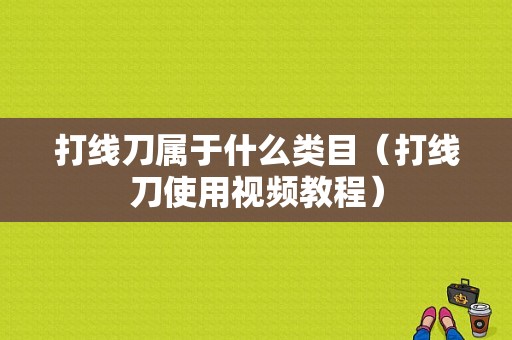 打线刀属于什么类目（打线刀使用视频教程）